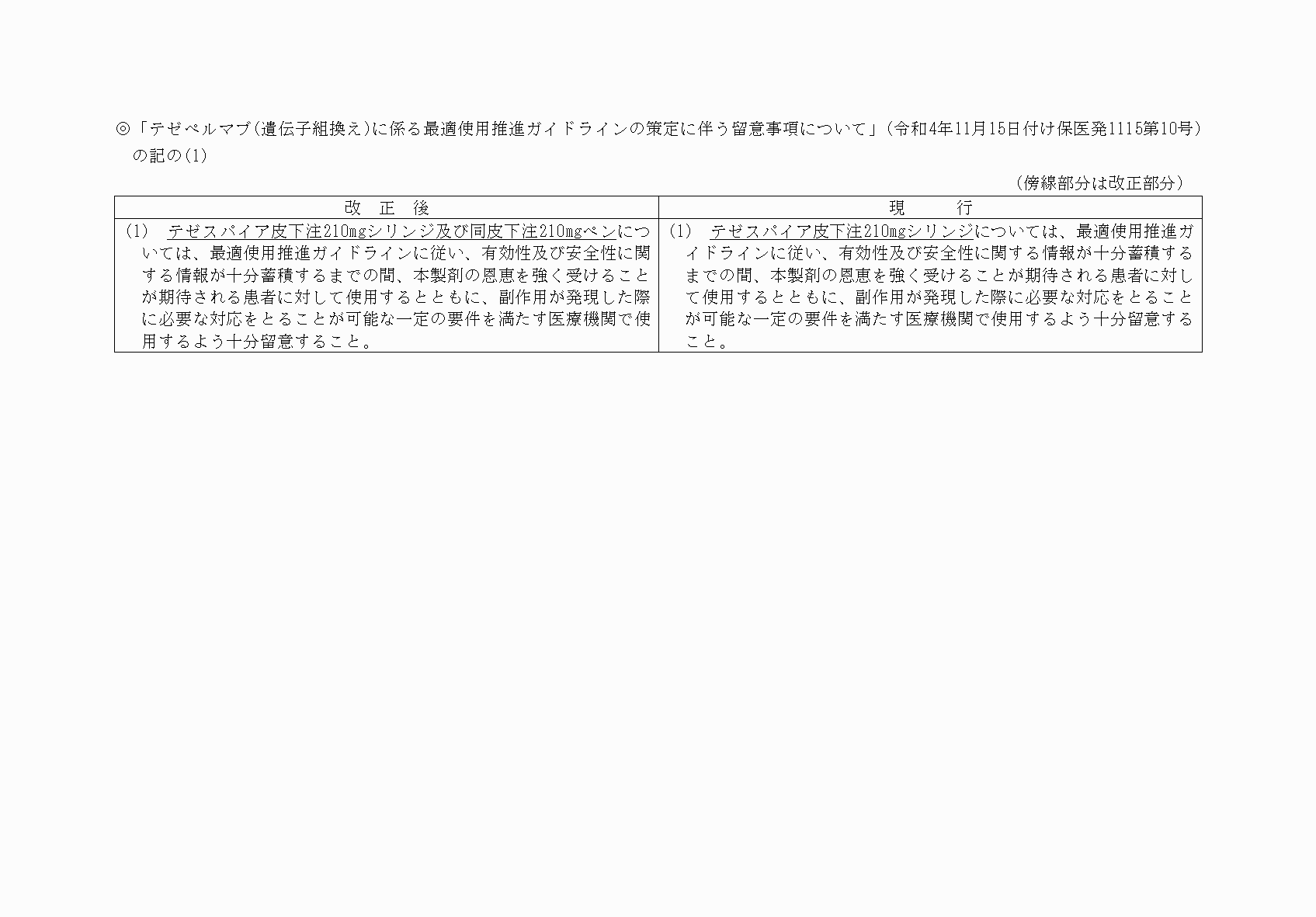 ◎「テゼペルマブ(遺伝子組換え)に係る最適使用推進ガイドラインの策定に伴う留意事項について」(令和4年11月15日付け保医発1115第10号)の記の(1)

(傍線部分は改正部分)

| 改　正　後 | 現　　行 |
|---|---|
| (1)　テゼスパイア皮下注210㎎シリンジ及び同皮下注210㎎ペンについては、最適使用推進ガイドラインに従い、有効性及び安全性に関する情報が十分蓄積するまでの間、本製剤の恩恵を強く受けることが期待される患者に対して使用するとともに、副作用が発現した際に必要な対応をとることが可能な一定の要件を満たす医療機関で使用するよう十分留意すること。 | (1)　テゼスパイア皮下注210㎎シリンジについては、最適使用推進ガイドラインに従い、有効性及び安全性に関する情報が十分蓄積するまでの間、本製剤の恩恵を強く受けることが期待される患者に対して使用するとともに、副作用が発現した際に必要な対応をとることが可能な一定の要件を満たす医療機関で使用するよう十分留意すること。 |